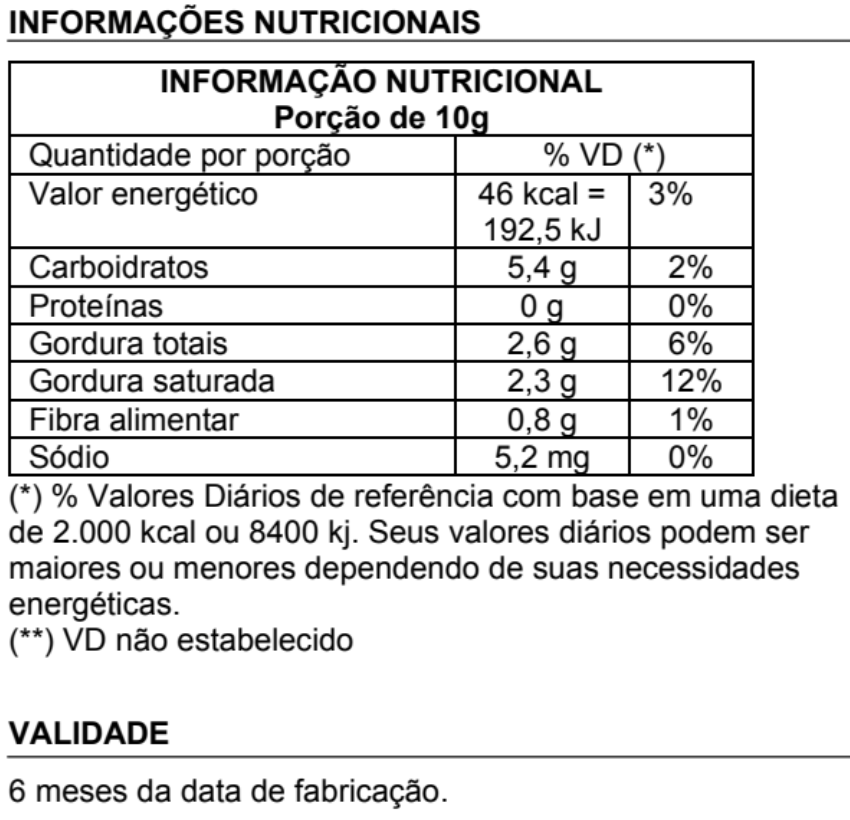 INFORMAÇÕES NUTRICIONAIS

| INFORMAÇÃO NUTRICIONAL Porção de 10g | | |
|---|---|---|
| Quantidade por porção | % VD (*) | |
| Valor energético | 46 kcal = 192,5 kJ | 3% |
| Carboidratos | 5,4 g | 2% |
| Proteínas | 0 g | 0% |
| Gordura totais | 2,6 g | 6% |
| Gordura saturada | 2,3 g | 12% |
| Fibra alimentar | 0,8 g | 1% |
| Sódio | 5,2 mg | 0% |

(*) % Valores Diários de referência com base em uma dieta de 2.000 kcal ou 8400 kj. Seus valores diários podem ser maiores ou menores dependendo de suas necessidades energéticas.
(**) VD não estabelecido

VALIDADE

6 meses da data de fabricação.